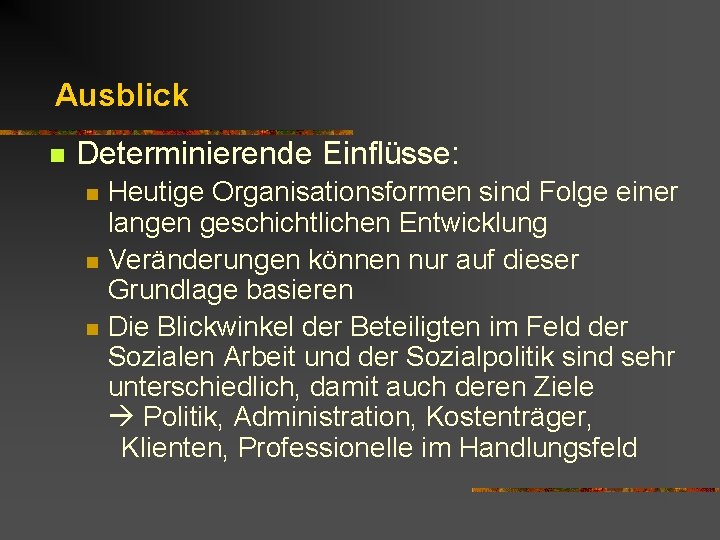 Ausblick

Determinierende Einflüsse:

Heutige Organisationsformen sind Folge einer langen geschichtlichen Entwicklung

Veränderungen können nur auf dieser Grundlage basieren

Die Blickwinkel der Beteiligten im Feld der Sozialen Arbeit und der Sozialpolitik sind sehr unterschiedlich, damit auch deren Ziele
→ Politik, Administration, Kostenträger, Klienten, Professionelle im Handlungsfeld